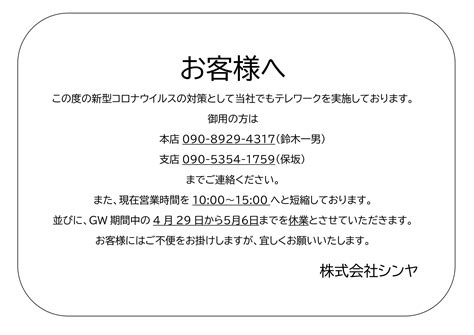 お客様へ

この度の新型コロナウイルスの対策として当社でもテレワークを実施しております。

御用の方は

本店 090-8929-4317(鈴木一男)

支店 090-5354-1759(保坂)

までご連絡ください。

また、現在営業時間を 10:00~15:00 へと短縮しております。

並びに、GW 期間中の 4 月 29 日から5月6日までを休業とさせていただきます。

お客様にはご不便をお掛けしますが、宜しくお願いいたします。

株式会社シンヤ